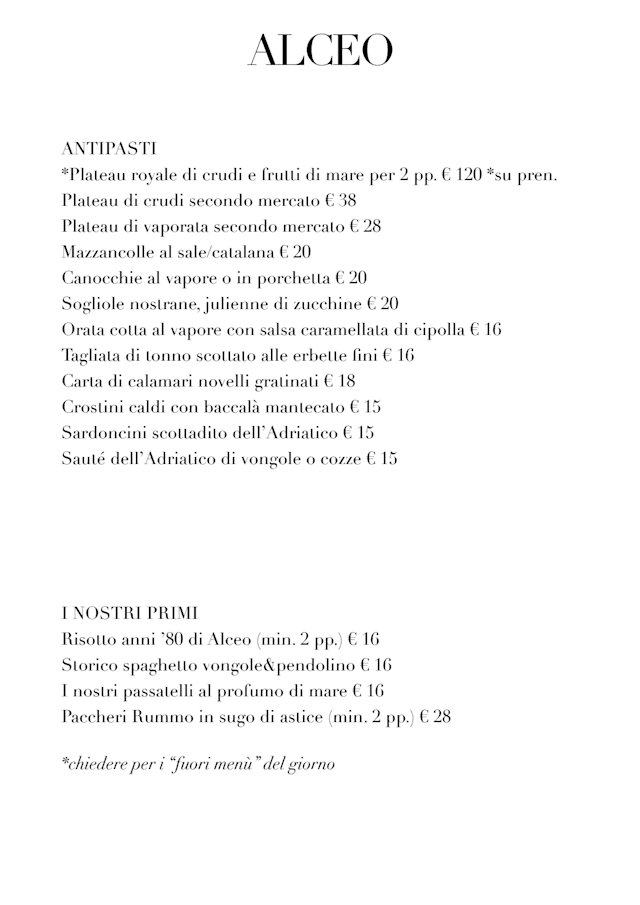 ALCEO

ANTIPASTI
*Plateau royale di crudi e frutti di mare per 2 pp. € 120 *su pren.
Plateau di crudi secondo mercato € 38
Plateau di vaporata secondo mercato € 28
Mazzancolle al sale/catalana € 20
Canocchie al vapore o in porchetta € 20
Sogliole nostrane, julienne di zucchine € 20
Orata cotta al vapore con salsa caramellata di cipolla € 16
Tagliata di tonno scottato alle erbette fini € 16
Carta di calamari novelli gratinati € 18
Crostini caldi con baccalà mantecato € 15
Sardoncini scottadito dell'Adriatico € 15
Sauté dell'Adriatico di vongole o cozze € 15

I NOSTRI PRIMI
Risotto anni '80 di Alceo (min. 2 pp.) € 16
Storico spaghetto vongole&pendolino € 16
I nostri passatelli al profumo di mare € 16
Paccheri Rummo in sugo di astice (min. 2 pp.) € 28

*chiedere per i "fuori menù" del giorno